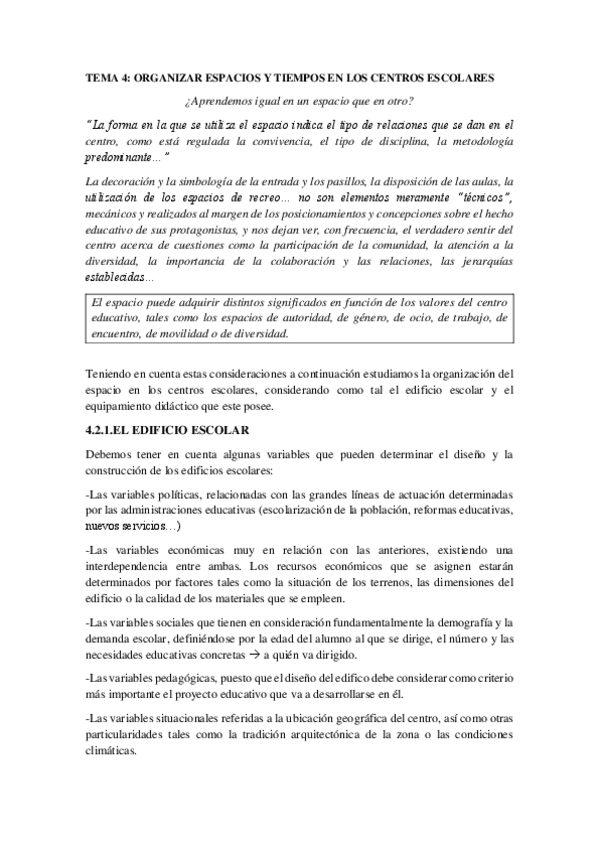 TEMA 4: ORGANIZAR ESPACIOS Y TIEMPOS EN LOS CENTROS ESCOLARES

¿Aprendemos igual en un espacio que en otro?

"La forma en la que se utiliza el espacio indica el tipo de relaciones que se dan en el centro, como está regulada la convivencia, el tipo de disciplina, la metodología predominante…"

La decoración y la simbología de la entrada y los pasillos, la disposición de las aulas, la utilización de los espacios de recreo… no son elementos meramente "técnicos", mecánicos y realizados al margen de los posicionamientos y concepciones sobre el hecho educativo de sus protagonistas, y nos dejan ver, con frecuencia, el verdadero sentir del centro acerca de cuestiones como la participación de la comunidad, la atención a la diversidad, la importancia de la colaboración y las relaciones, las jerarquías establecidas…

El espacio puede adquirir distintos significados en función de los valores del centro educativo, tales como los espacios de autoridad, de género, de ocio, de trabajo, de encuentro, de movilidad o de diversidad.

Teniendo en cuenta estas consideraciones a continuación estudiamos la organización del espacio en los centros escolares, considerando como tal el edificio escolar y el equipamiento didáctico que este posee.

4.2.1.EL EDIFICIO ESCOLAR

Debemos tener en cuenta algunas variables que pueden determinar el diseño y la construcción de los edificios escolares:

-Las variables políticas, relacionadas con las grandes líneas de actuación determinadas por las administraciones educativas (escolarización de la población, reformas educativas, nuevos servicios…)

-Las variables económicas muy en relación con las anteriores, existiendo una interdependencia entre ambas. Los recursos económicos que se asignen estarán determinados por factores tales como la situación de los terrenos, las dimensiones del edificio o la calidad de los materiales que se empleen.

-Las variables sociales que tienen en consideración fundamentalmente la demografía y la demanda escolar, definiéndose por la edad del alumno al que se dirige, el número y las necesidades educativas concretas → a quién va dirigido.

-Las variables pedagógicas, puesto que el diseño del edifico debe considerar como criterio más importante el proyecto educativo que va a desarrollarse en él.

-Las variables situacionales referidas a la ubicación geográfica del centro, así como otras particularidades tales como la tradición arquitectónica de la zona o las condiciones climáticas.